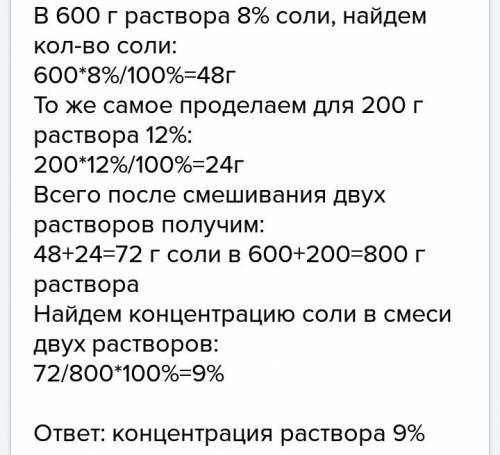 В 600 г раствора 8% соли, найдем кол-во соли:
600*8%/100%=48г
То же самое проделаем для 200 г раствора 12%:
200*12%/100%=24г
Всего после смешивания двух растворов получим:
48+24=72 г соли в 600+200=800 г раствора
Найдем концентрацию соли в смеси двух растворов:
72/800*100%=9%

Ответ: концентрация раствора 9%